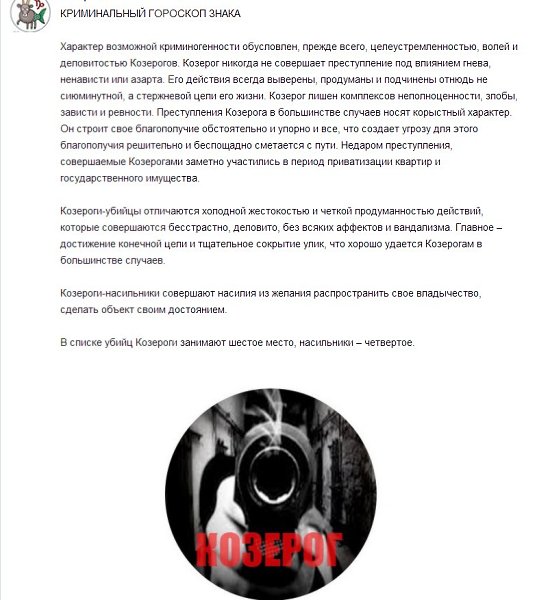 КРИМИНАЛЬНЫЙ ГОРОСКОП ЗНАКА

Характер возможной криминогенности обусловлен, прежде всего, целеустремленностью, волей и деловитостью Козерогов. Козерог никогда не совершает преступление под влиянием гнева, ненависти или азарта. Его действия всегда выверены, продуманы и подчинены отнюдь не сиюминутной, а стержневой цели его жизни. Козерог лишен комплексов неполноценности, злобы, зависти и ревности. Преступления Козерога в большинстве случаев носят корыстный характер. Он строит свое благополучие обстоятельно и упорно и все, что создает угрозу для этого благополучия решительно и беспощадно сметается с пути. Недаром преступления, совершаемые Козерогами заметно участились в период приватизации квартир и государственного имущества.

Козероги-убийцы отличаются холодной жестокостью и четкой продуманностью действий, которые совершаются бесстрастно, деловито, без всяких аффектов и вандализма. Главное – достижение конечной цели и тщательное сокрытие улик, что хорошо удается Козерогам в большинстве случаев.

Козероги-насильники совершают насилия из желания распространить свое владычество, сделать объект своим достоянием.

В списке убийц Козероги занимают шестое место, насильники – четвертое.

КОЗЕРОГ